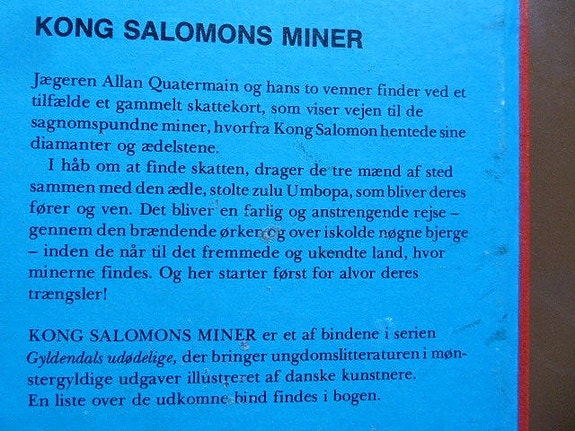 KONG SALOMONS MINER

Jægeren Allan Quatermain og hans to venner finder ved et tilfælde et gammelt skattekort, som viser vejen til de sagnomspundne miner, hvorfra Kong Salomon hentede sine diamanter og ædelstene.

I håb om at finde skatten, drager de tre mænd af sted sammen med den ædle, stolte zulu Umbopa, som bliver deres fører og ven. Det bliver en farlig og anstrengende rejse – gennem den brændende ørken og over iskolde nøgne bjerge – inden de når til det fremmede og ukendte land, hvor minerne findes. Og her starter først for alvor deres trængsler!

KONG SALOMONS MINER er et af bindene i serien Gyldendals udødelige, der bringer ungdomslitteraturen i mønstergyldige udgaver illustreret af danske kunstnere. En liste over de udkomne bind findes i bogen.